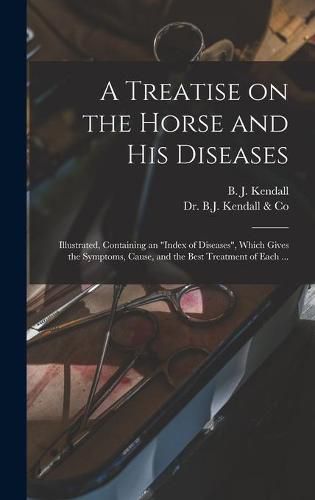 A Treatise on the Horse and His Diseases

B. J. Kendall
Dr. B.J. Kendall & Co

Illustrated, Containing an "Index of Diseases", Which Gives the Symptoms, Cause, and the Best Treatment of Each ...